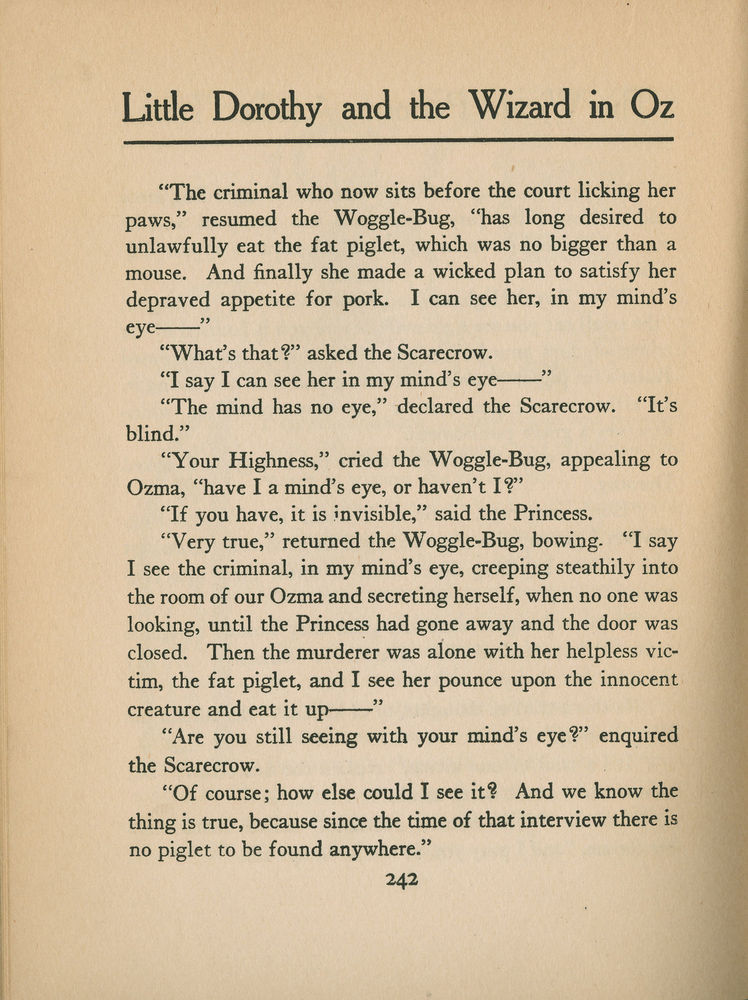 Little Dorothy and the Wizard in Oz

"The criminal who now sits before the court licking her paws," resumed the Woggle-Bug, "has long desired to unlawfully eat the fat piglet, which was no bigger than a mouse. And finally she made a wicked plan to satisfy her depraved appetite for pork. I can see her, in my mind's eye——"

"What's that?" asked the Scarecrow.

"I say I can see her in my mind's eye——"

"The mind has no eye," declared the Scarecrow. "It's blind."

"Your Highness," cried the Woggle-Bug, appealing to Ozma, "have I a mind's eye, or haven't I?"

"If you have, it is invisible," said the Princess.

"Very true," returned the Woggle-Bug, bowing. "I say I see the criminal, in my mind's eye, creeping steathily into the room of our Ozma and secreting herself, when no one was looking, until the Princess had gone away and the door was closed. Then the murderer was alone with her helpless victim, the fat piglet, and I see her pounce upon the innocent creature and eat it up——"

"Are you still seeing with your mind's eye?" enquired the Scarecrow.

"Of course; how else could I see it? And we know the thing is true, because since the time of that interview there is no piglet to be found anywhere."

242